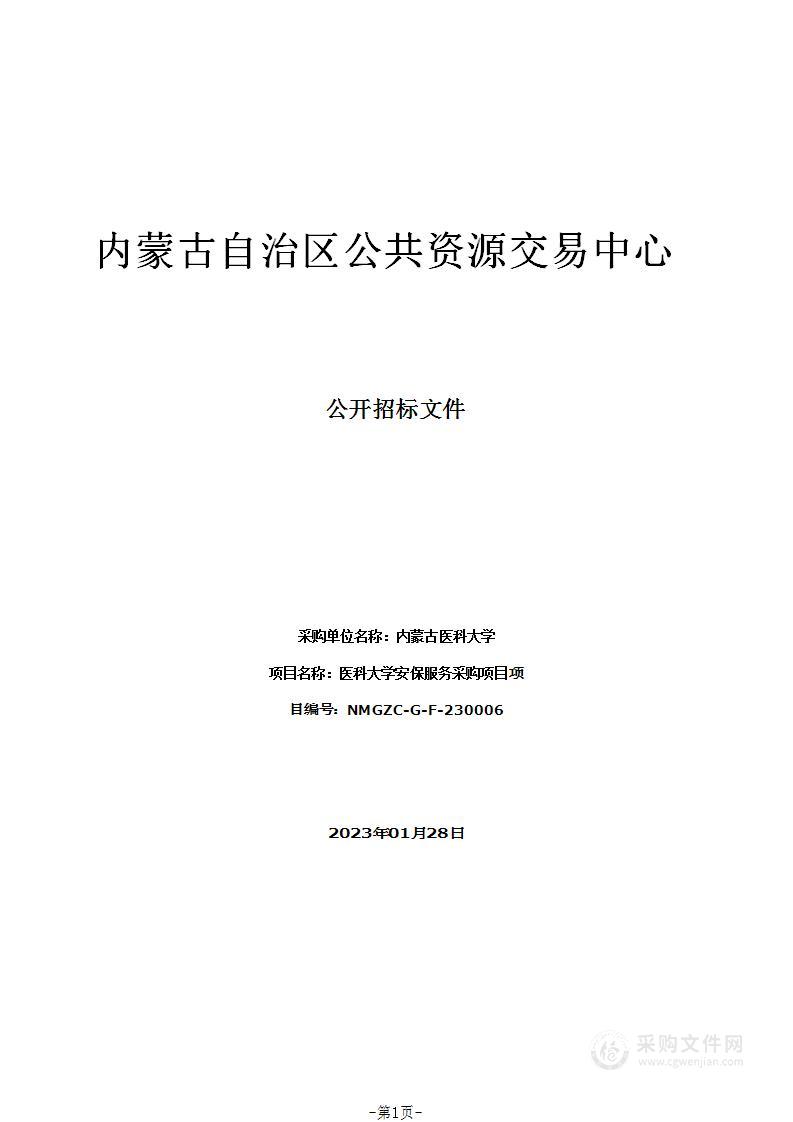 内蒙古自治区公共资源交易中心

公开招标文件

采购单位名称：内蒙古医科大学

项目名称：医科大学安保服务采购项目项

目编号：NMGZC-G-F-230006

2023年01月28日

采购文件网
www.cgwenjian.com

-第1页-